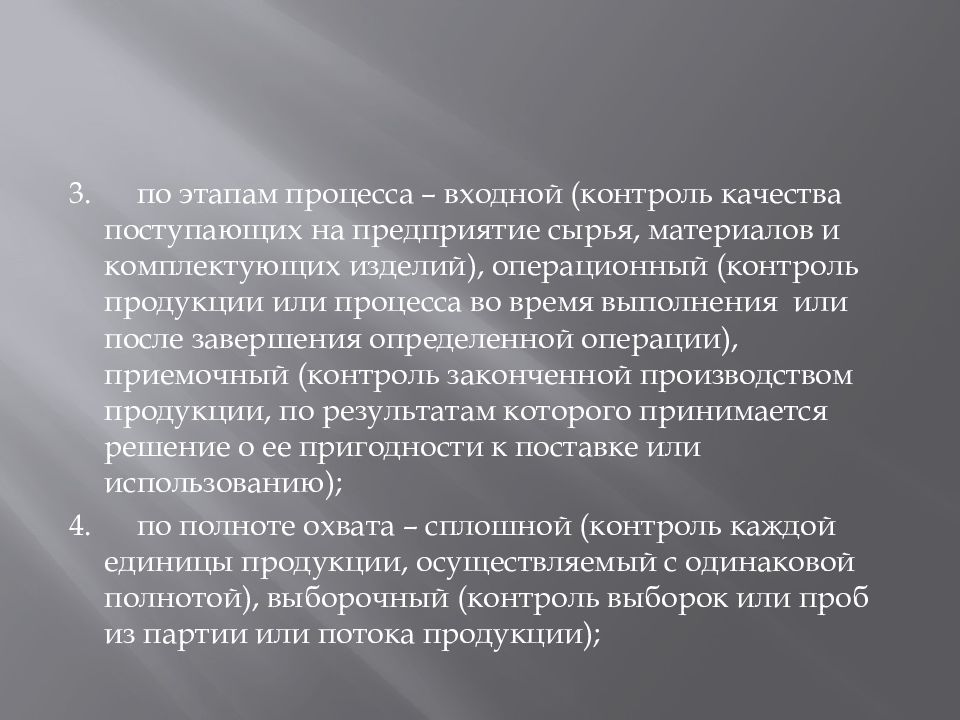 3. по этапам процесса – входной (контроль качества поступающих на предприятие сырья, материалов и комплектующих изделий), операционный (контроль продукции или процесса во время выполнения или после завершения определенной операции), приемочный (контроль законченной производством продукции, по результатам которого принимается решение о ее пригодности к поставке или использованию);

4. по полноте охвата – сплошной (контроль каждой единицы продукции, осуществляемый с одинаковой полнотой), выборочный (контроль выборок или проб из партии или потока продукции);